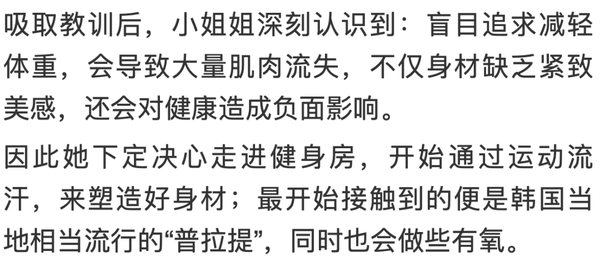 吸取教训后，小姐姐深刻认识到：盲目追求减轻体重，会导致大量肌肉流失，不仅身材缺乏紧致美感，还会对健康造成负面影响。

因此她下定决心走进健身房，开始通过运动流汗，来塑造好身材；最开始接触到的便是韩国当地相当流行的“普拉提”，同时也会做些有氧。